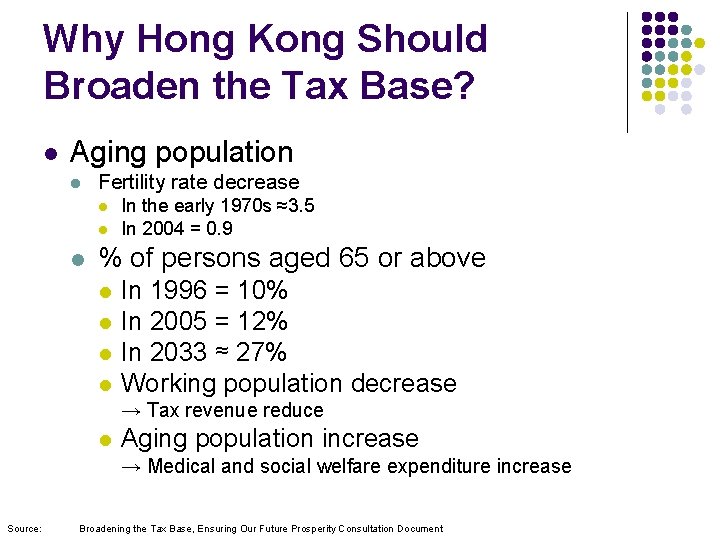 Why Hong Kong Should Broaden the Tax Base?

• Aging population
  • Fertility rate decrease
    • In the early 1970s ≈3.5
    • In 2004 = 0.9
  • % of persons aged 65 or above
    • In 1996 = 10%
    • In 2005 = 12%
    • In 2033 ≈ 27%
    • Working population decrease
→ Tax revenue reduce
    • Aging population increase
→ Medical and social welfare expenditure increase

Source: Broadening the Tax Base, Ensuring Our Future Prosperity Consultation Document